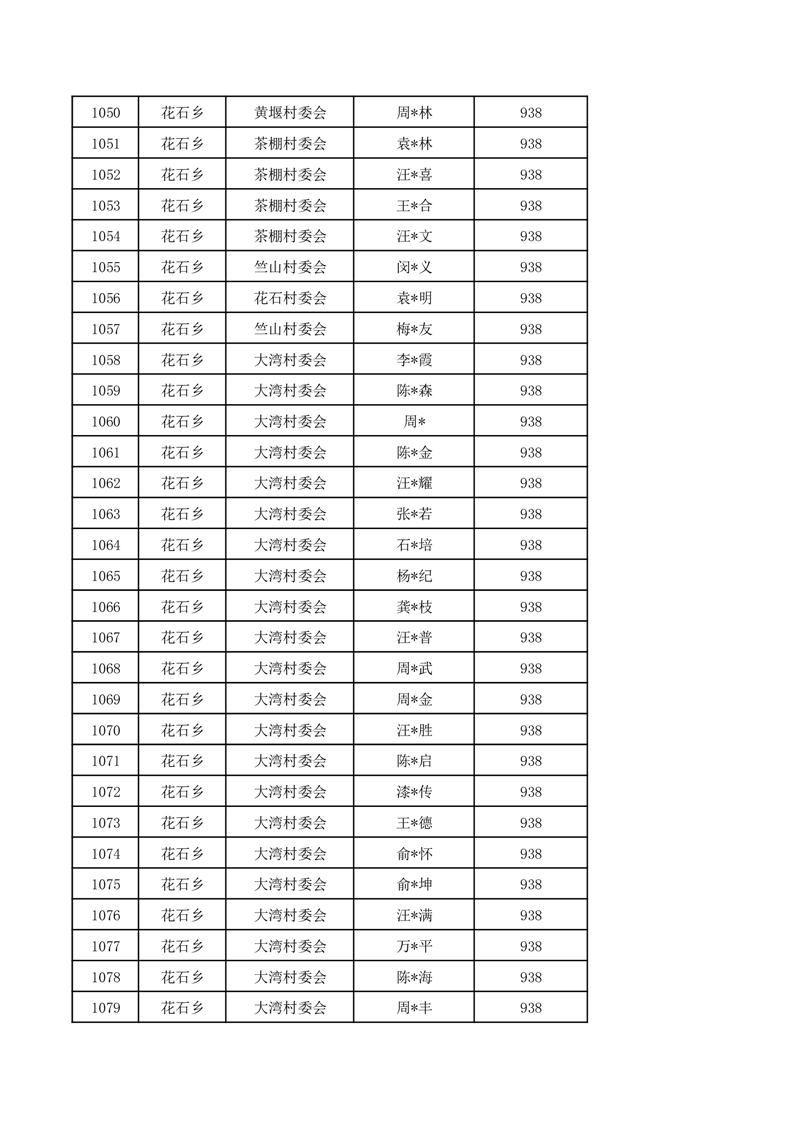 | 1050 | 花石乡 | 黄堰村委会 | 周*林 | 938 |
|---|---|---|---|---|
| 1051 | 花石乡 | 茶棚村委会 | 袁*林 | 938 |
| 1052 | 花石乡 | 茶棚村委会 | 汪*喜 | 938 |
| 1053 | 花石乡 | 茶棚村委会 | 王*合 | 938 |
| 1054 | 花石乡 | 茶棚村委会 | 汪*文 | 938 |
| 1055 | 花石乡 | 竺山村委会 | 闵*义 | 938 |
| 1056 | 花石乡 | 花石村委会 | 袁*明 | 938 |
| 1057 | 花石乡 | 竺山村委会 | 梅*友 | 938 |
| 1058 | 花石乡 | 大湾村委会 | 李*霞 | 938 |
| 1059 | 花石乡 | 大湾村委会 | 陈*森 | 938 |
| 1060 | 花石乡 | 大湾村委会 | 周* | 938 |
| 1061 | 花石乡 | 大湾村委会 | 陈*金 | 938 |
| 1062 | 花石乡 | 大湾村委会 | 汪*耀 | 938 |
| 1063 | 花石乡 | 大湾村委会 | 张*若 | 938 |
| 1064 | 花石乡 | 大湾村委会 | 石*培 | 938 |
| 1065 | 花石乡 | 大湾村委会 | 杨*纪 | 938 |
| 1066 | 花石乡 | 大湾村委会 | 龚*枝 | 938 |
| 1067 | 花石乡 | 大湾村委会 | 汪*普 | 938 |
| 1068 | 花石乡 | 大湾村委会 | 周*武 | 938 |
| 1069 | 花石乡 | 大湾村委会 | 周*金 | 938 |
| 1070 | 花石乡 | 大湾村委会 | 汪*胜 | 938 |
| 1071 | 花石乡 | 大湾村委会 | 陈*启 | 938 |
| 1072 | 花石乡 | 大湾村委会 | 漆*传 | 938 |
| 1073 | 花石乡 | 大湾村委会 | 王*德 | 938 |
| 1074 | 花石乡 | 大湾村委会 | 俞*怀 | 938 |
| 1075 | 花石乡 | 大湾村委会 | 俞*坤 | 938 |
| 1076 | 花石乡 | 大湾村委会 | 汪*满 | 938 |
| 1077 | 花石乡 | 大湾村委会 | 万*平 | 938 |
| 1078 | 花石乡 | 大湾村委会 | 陈*海 | 938 |
| 1079 | 花石乡 | 大湾村委会 | 周*丰 | 938 |